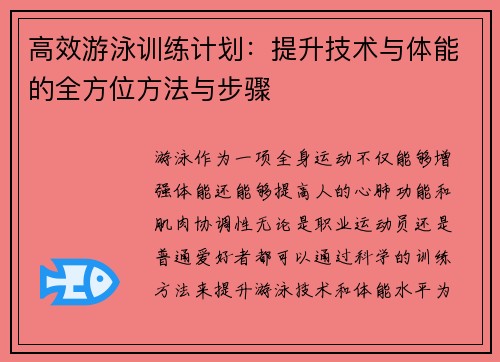 高效游泳训练计划：提升技术与体能的全方位方法与步骤

游泳作为一项全身运动不仅能够增强体能还能够提高人的心肺功能和肌肉协调性无论是职业运动员还是普通爱好者都可以通过科学的训练方法来提升游泳技术和体能水平为